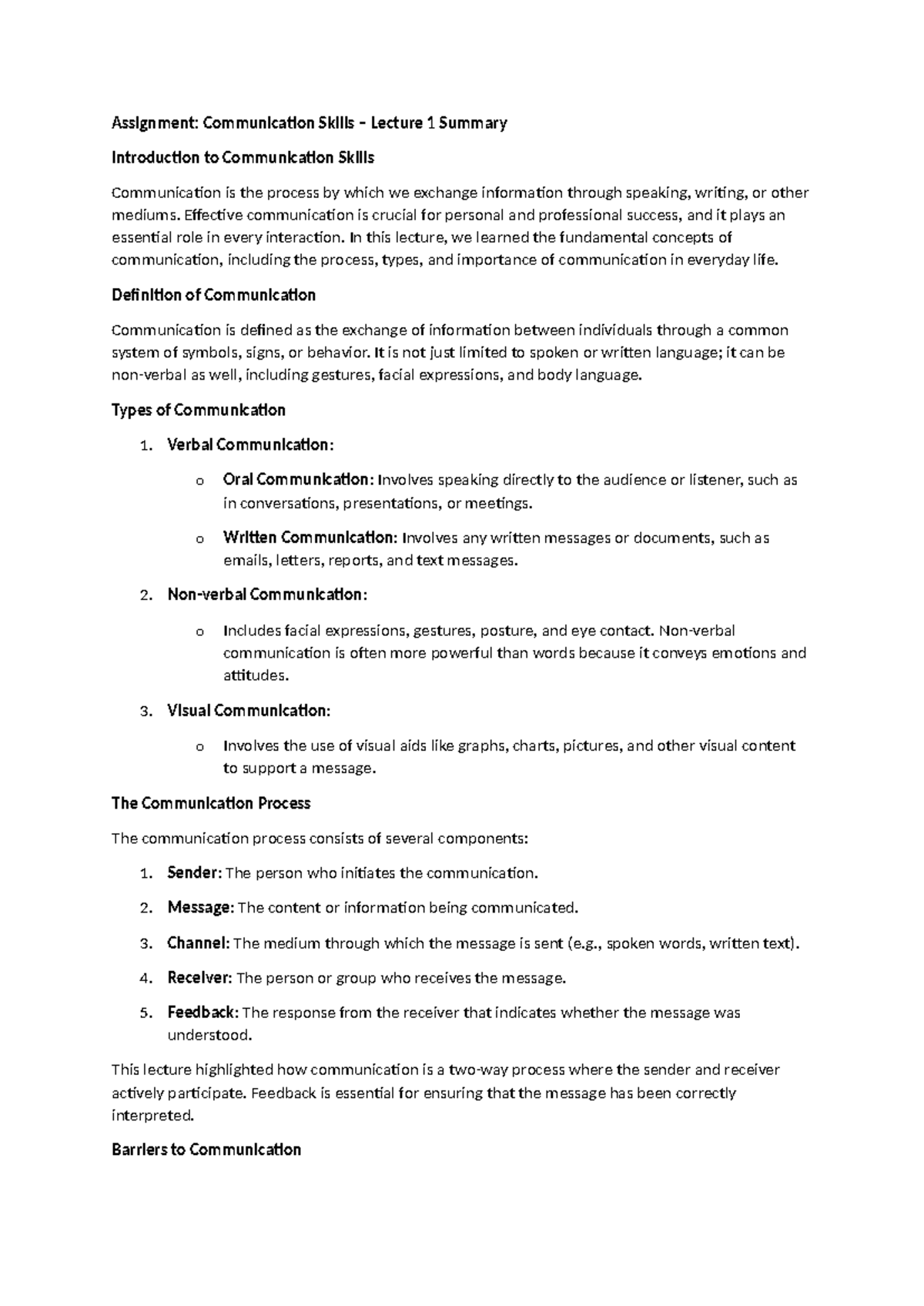 Assignment: Communication Skills – Lecture 1 Summary

Introduction to Communication Skills

Communication is the process by which we exchange information through speaking, writing, or other mediums. Effective communication is crucial for personal and professional success, and it plays an essential role in every interaction. In this lecture, we learned the fundamental concepts of communication, including the process, types, and importance of communication in everyday life.

Definition of Communication

Communication is defined as the exchange of information between individuals through a common system of symbols, signs, or behavior. It is not just limited to spoken or written language; it can be non-verbal as well, including gestures, facial expressions, and body language.

Types of Communication

1. Verbal Communication:

o Oral Communication: Involves speaking directly to the audience or listener, such as in conversations, presentations, or meetings.

o Written Communication: Involves any written messages or documents, such as emails, letters, reports, and text messages.

2. Non-verbal Communication:

o Includes facial expressions, gestures, posture, and eye contact. Non-verbal communication is often more powerful than words because it conveys emotions and attitudes.

3. Visual Communication:

o Involves the use of visual aids like graphs, charts, pictures, and other visual content to support a message.

The Communication Process

The communication process consists of several components:

1. Sender: The person who initiates the communication.

2. Message: The content or information being communicated.

3. Channel: The medium through which the message is sent (e.g., spoken words, written text).

4. Receiver: The person or group who receives the message.

5. Feedback: The response from the receiver that indicates whether the message was understood.

This lecture highlighted how communication is a two-way process where the sender and receiver actively participate. Feedback is essential for ensuring that the message has been correctly interpreted.

Barriers to Communication